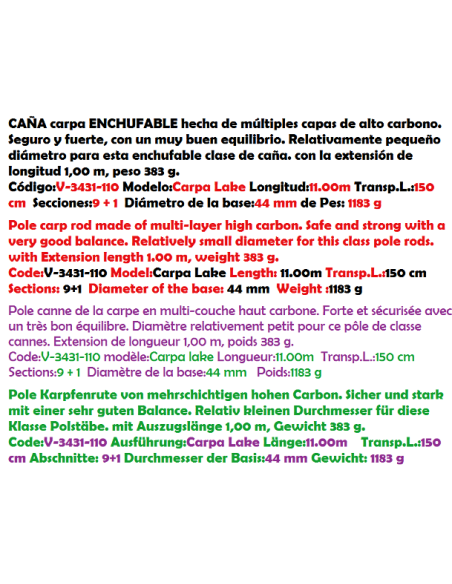 CAÑA carpa ENCHUFABLE hecha de múltiples capas de alto carbono. Seguro y fuerte, con un muy buen equilibrio. Relativamente pequeño diámetro para esta enchufable clase de caña. con la extensión de longitud 1,00 m, peso 383 g.
Código:V-3431-110 Modelo:Carpa Lake Longitud:11.00m Transp.L.:150 cm Secciones:9 + 1 Diámetro de la base:44 mm de Pes: 1183 g

Pole carp rod made of multi-layer high carbon. Safe and strong with a very good balance. Relatively small diameter for this class pole rods. with Extension length 1.00 m, weight 383 g.
Code:V-3431-110 Model:Carpa Lake Length: 11.00m Transp.L.:150 cm Sections: 9+1 Diameter of the base: 44 mm Weight :1183 g

Pole canne de la carpe en multi-couche haut carbone. Forte et sécurisée avec un très bon équilibre. Diamètre relativement petit pour ce pôle de classe cannes. Extension de longueur 1,00 m, poids 383 g.
Code:V-3431-110 modèle:Carpa lake Longueur:11.00m Transp.L.:150 cm Sections:9 + 1 Diamètre de la base:44 mm Poids:1183 g

Pole Karpfenrute von mehrschichtigen hohen Carbon. Sicher und stark mit einer sehr guten Balance. Relativ kleinen Durchmesser für diese Klasse Polstäbe. mit Auszugslänge 1,00 m, Gewicht 383 g.
Code:V-3431-110 Ausführung:Carpa Lake Länge:11.00m Transp.L.:150 cm Abschnitte: 9+1 Durchmesser der Basis:44 mm Gewicht: 1183 g